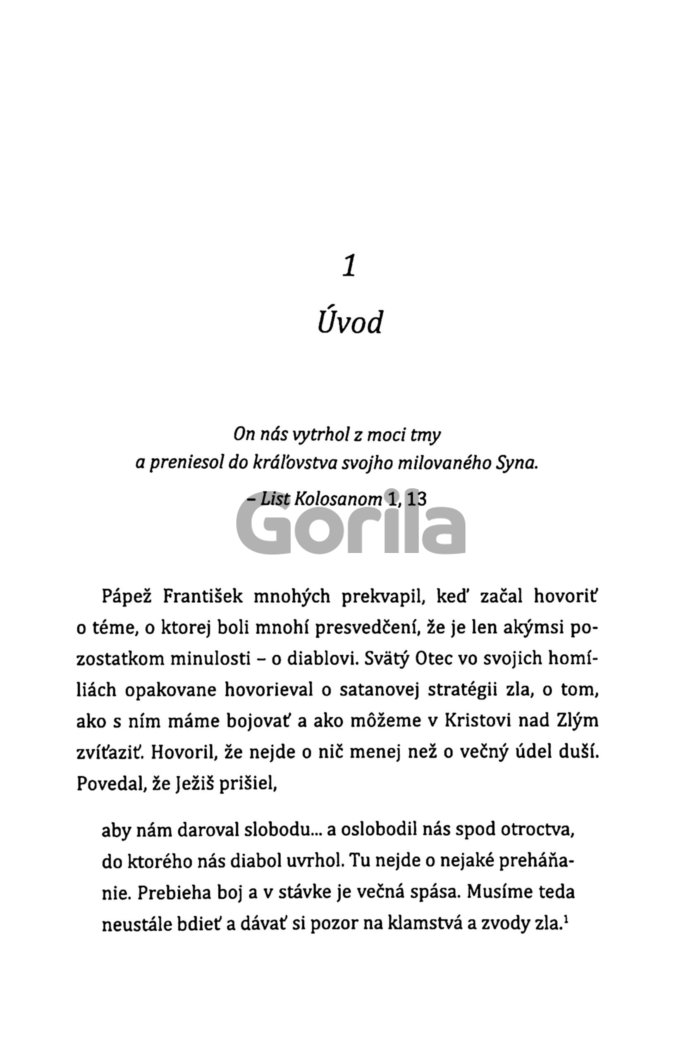 1

Úvod

On nás vytrhol z moci tmy
a preniesol do kráľovstva svojho milovaného Syna.
– List Kolosanom 1, 13

Gorila

Pápež František mnohých prekvapil, keď začal hovoriť o téme, o ktorej boli mnohí presvedčení, že je len akýmsi pozostatkom minulosti – o diablovi. Svätý Otec vo svojich homíliách opakovane hovorieval o satanovej stratégii zla, o tom, ako s ním máme bojovať a ako môžeme v Kristovi nad Zlým zvíťaziť. Hovoril, že nejde o nič menej než o večný údel duší. Povedal, že Ježiš prišiel,

aby nám daroval slobodu... a oslobodil nás spod otroctva, do ktorého nás diabol uvrhol. Tu nejde o nejaké preháňanie. Prebieha boj a v stávke je večná spása. Musíme teda neustále bdieť a dávať si pozor na klamstvá a zvody zla.$^1$